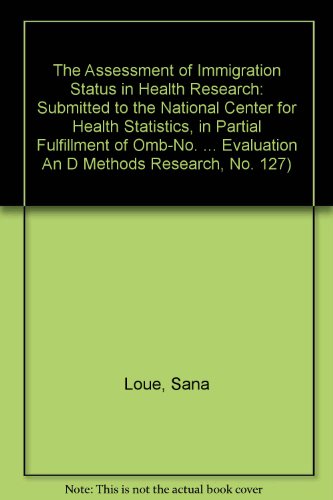 The Assessment of Immigration Status in Health Research: Submitted to the National Center for Health Statistics, in Partial Fulfillment of Omb-No. ... Evaluation An D Methods Research, No. 127)

Loue, Sana

Note: This is not the actual book cover